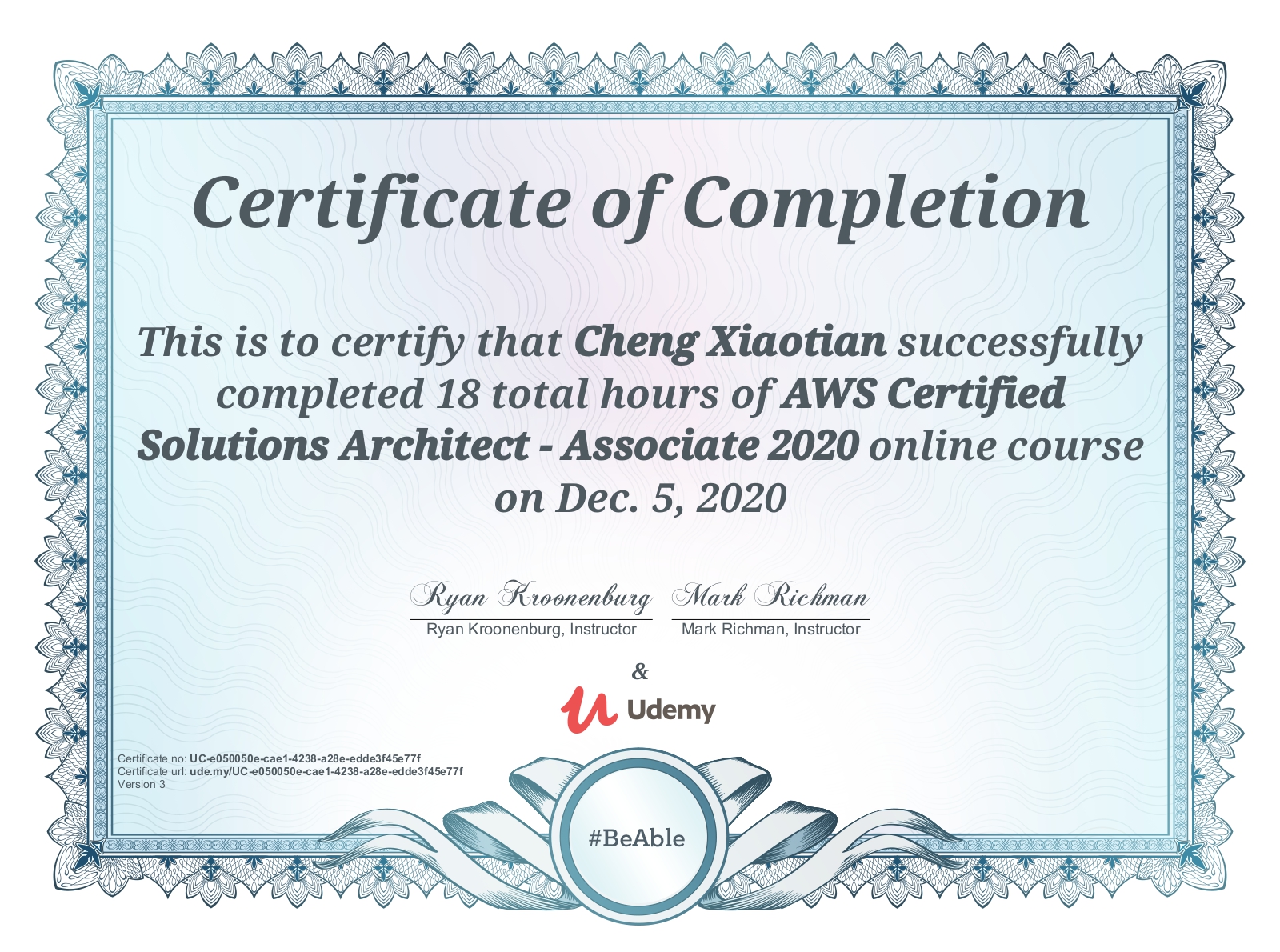 Certificate of Completion

This is to certify that Cheng Xiaotian successfully completed 18 total hours of AWS Certified Solutions Architect - Associate 2020 online course on Dec. 5, 2020

Ryan Kroonenburg
Ryan Kroonenburg, Instructor

Mark Richman
Mark Richman, Instructor

&

Udemy

Certificate no: UC-e050050e-cae1-4238-a28e-edde3f45e77f
Certificate url: ude.my/UC-e050050e-cae1-4238-a28e-edde3f45e77f
Version 3

#BeAble